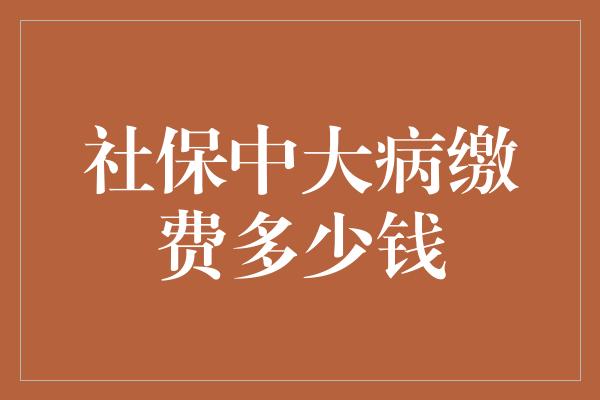 社保中大病缴费多少钱